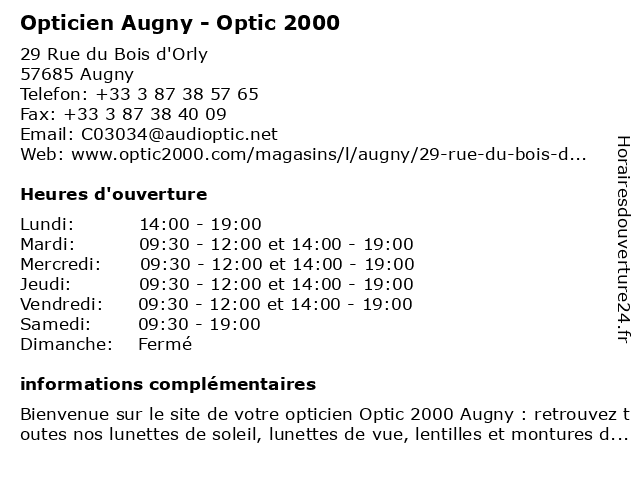 Opticien Augny - Optic 2000

29 Rue du Bois d'Orly
57685 Augny
Telefon: +33 3 87 38 57 65
Fax: +33 3 87 38 40 09
Email: C03034@audioptic.net
Web: www.optic2000.com/magasins/l/augny/29-rue-du-bois-d...

Heures d'ouverture

| | |
|---|---|
| Lundi: | 14:00 - 19:00 |
| Mardi: | 09:30 - 12:00 et 14:00 - 19:00 |
| Mercredi: | 09:30 - 12:00 et 14:00 - 19:00 |
| Jeudi: | 09:30 - 12:00 et 14:00 - 19:00 |
| Vendredi: | 09:30 - 12:00 et 14:00 - 19:00 |
| Samedi: | 09:30 - 19:00 |
| Dimanche: | Fermé |

informations complémentaires

Bienvenue sur le site de votre opticien Optic 2000 Augny : retrouvez toutes nos lunettes de soleil, lunettes de vue, lentilles et montures d...

Horairesdouverture24.fr